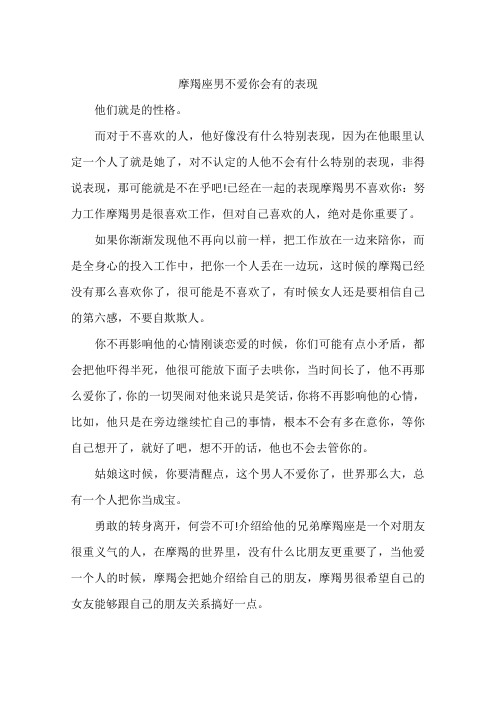 摩羯座男不爱你会有的表现

他们就是的性格。

而对于不喜欢的人，他好像没有什么特别表现，因为在他眼里认定一个人了就是她了，对不认定的人他不会有什么特别的表现，非得说表现，那可能就是不在乎吧!已经在一起的表现摩羯男不喜欢你：努力工作摩羯男是很喜欢工作，但对自己喜欢的人，绝对是你重要了。

如果你渐渐发现他不再向以前一样，把工作放在一边来陪你，而是全身心的投入工作中，把你一个人丢在一边玩，这时候的摩羯已经没有那么喜欢你了，很可能是不喜欢了，有时候女人还是要相信自己的第六感，不要自欺欺人。

你不再影响他的心情刚谈恋爱的时候，你们可能有点小矛盾，都会把他吓得半死，他很可能放下面子去哄你，当时间长了，他不再那么爱你了，你的一切哭闹对他来说只是笑话，你将不再影响他的心情，比如，他只是在旁边继续忙自己的事情，根本不会有多在意你，等你自己想开了，就好了吧，想不开的话，他也不会去管你的。

姑娘这时候，你要清醒点，这个男人不爱你了，世界那么大，总有一个人把你当成宝。

勇敢的转身离开，何尝不可!介绍给他的兄弟摩羯座是一个对朋友很重义气的人，在摩羯的世界里，没有什么比朋友更重要了，当他爱一个人的时候，摩羯会把她介绍给自己的朋友，摩羯男很希望自己的女友能够跟自己的朋友关系搞好一点。